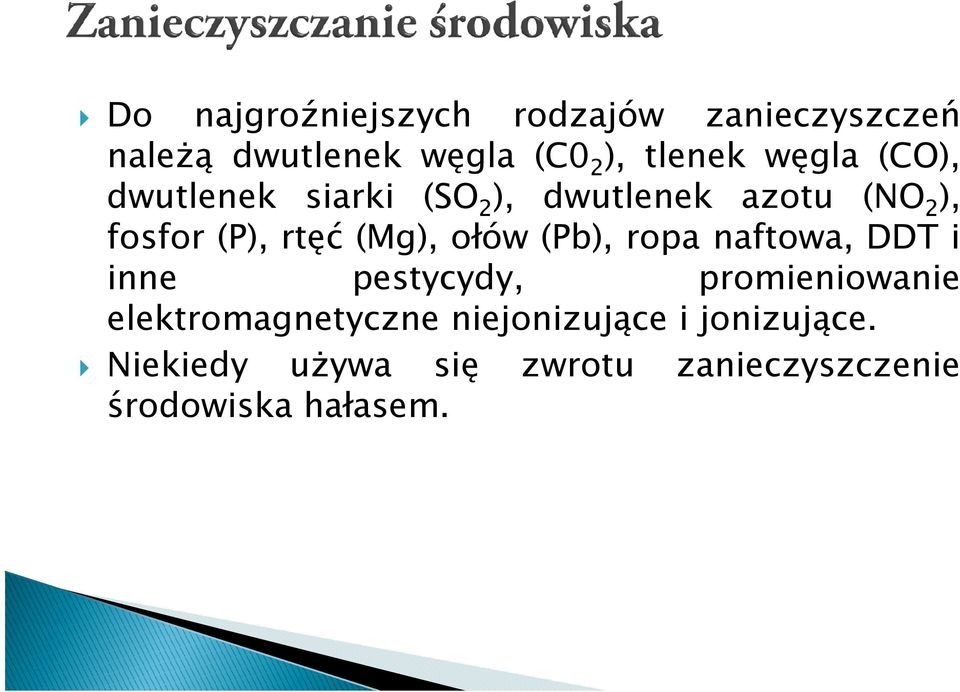 Zanieczyszczanie środowiska

Do najgroźniejszych rodzajów zanieczyszczeń należą dwutlenek węgla ($C0_2$), tlenek węgla (CO), dwutlenek siarki ($SO_2$), dwutlenek azotu ($NO_2$), fosfor (P), rtęć (Mg), ołów (Pb), ropa naftowa, DDT i inne pestycydy, promieniowanie elektromagnetyczne niejonizujące i jonizujące.

Niekiedy używa się zwrotu zanieczyszczenie środowiska hałasem.